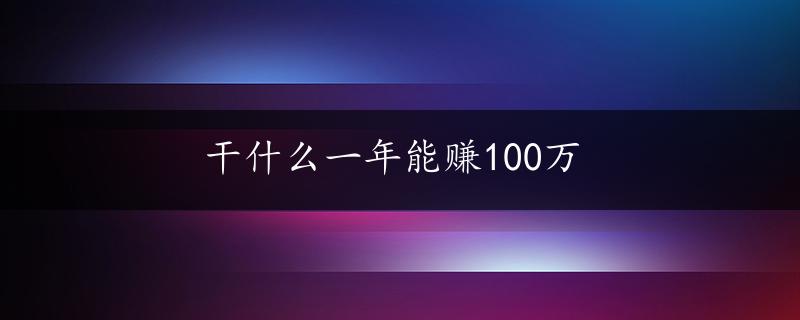 干什么一年能赚100万